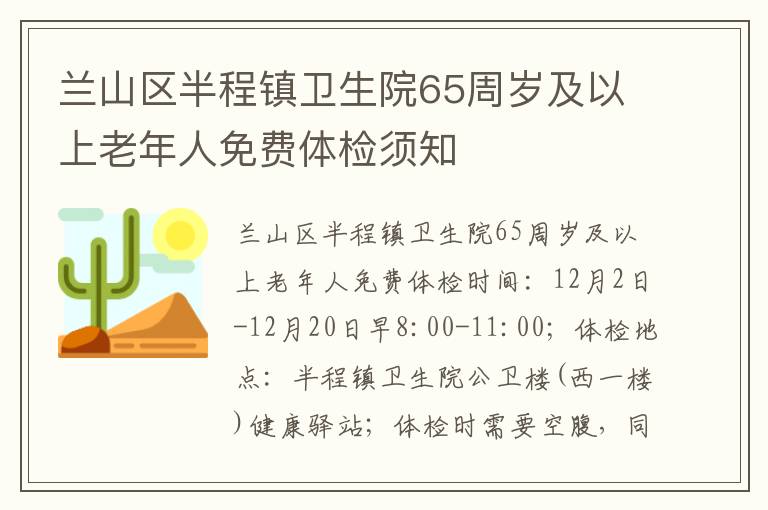 兰山区半程镇卫生院65周岁及以上老年人免费体检须知

兰山区半程镇卫生院65周岁及以上老年人免费体检时间：12月2日-12月20日早8:00-11:00；体检地点：半程镇卫生院公卫楼(西一楼)健康驿站；体检时需要空腹，同